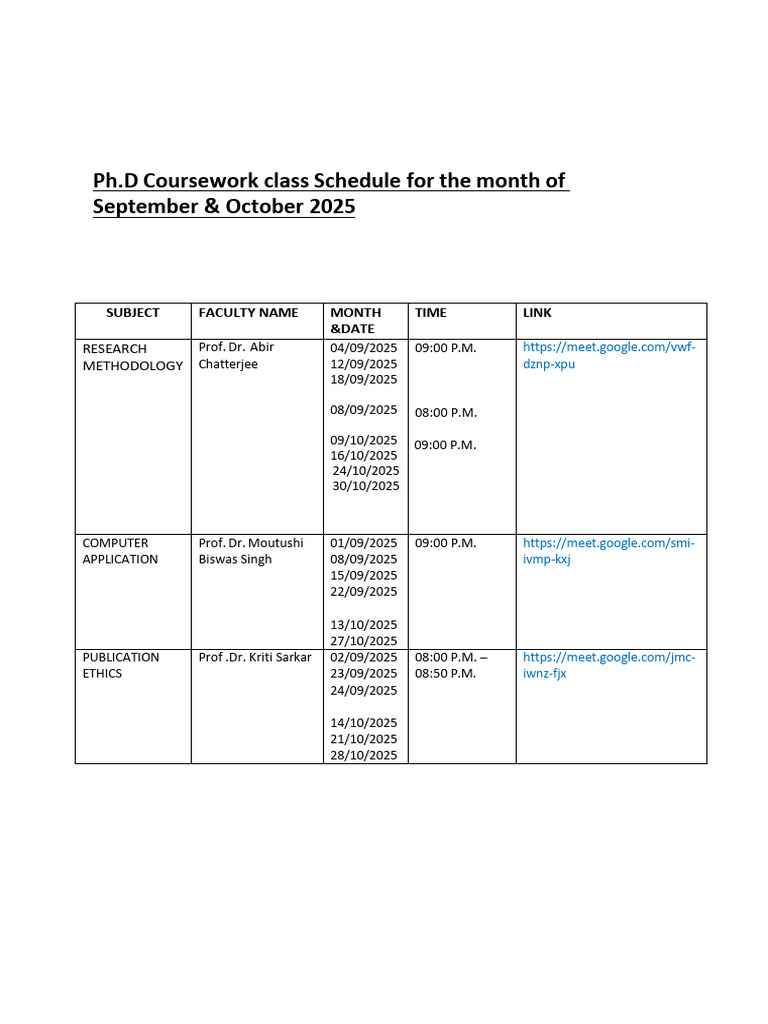 Ph.D Coursework class Schedule for the month of September & October 2025

| SUBJECT | FACULTY NAME | MONTH &DATE | TIME | LINK |
|---|---|---|---|---|
| RESEARCH METHODOLOGY | Prof. Dr. Abir Chatterjee | 04/09/2025 12/09/2025 18/09/2025 08/09/2025 09/10/2025 16/10/2025 24/10/2025 30/10/2025 | 09:00 P.M. 08:00 P.M. 09:00 P.M. | https://meet.google.com/vwf-dznp-xpu |
| COMPUTER APPLICATION | Prof. Dr. Moutushi Biswas Singh | 01/09/2025 08/09/2025 15/09/2025 22/09/2025 13/10/2025 27/10/2025 | 09:00 P.M. | https://meet.google.com/smi-ivmp-kxj |
| PUBLICATION ETHICS | Prof .Dr. Kriti Sarkar | 02/09/2025 23/09/2025 24/09/2025 14/10/2025 21/10/2025 28/10/2025 | 08:00 P.M. – 08:50 P.M. | https://meet.google.com/jmc-iwnz-fjx |